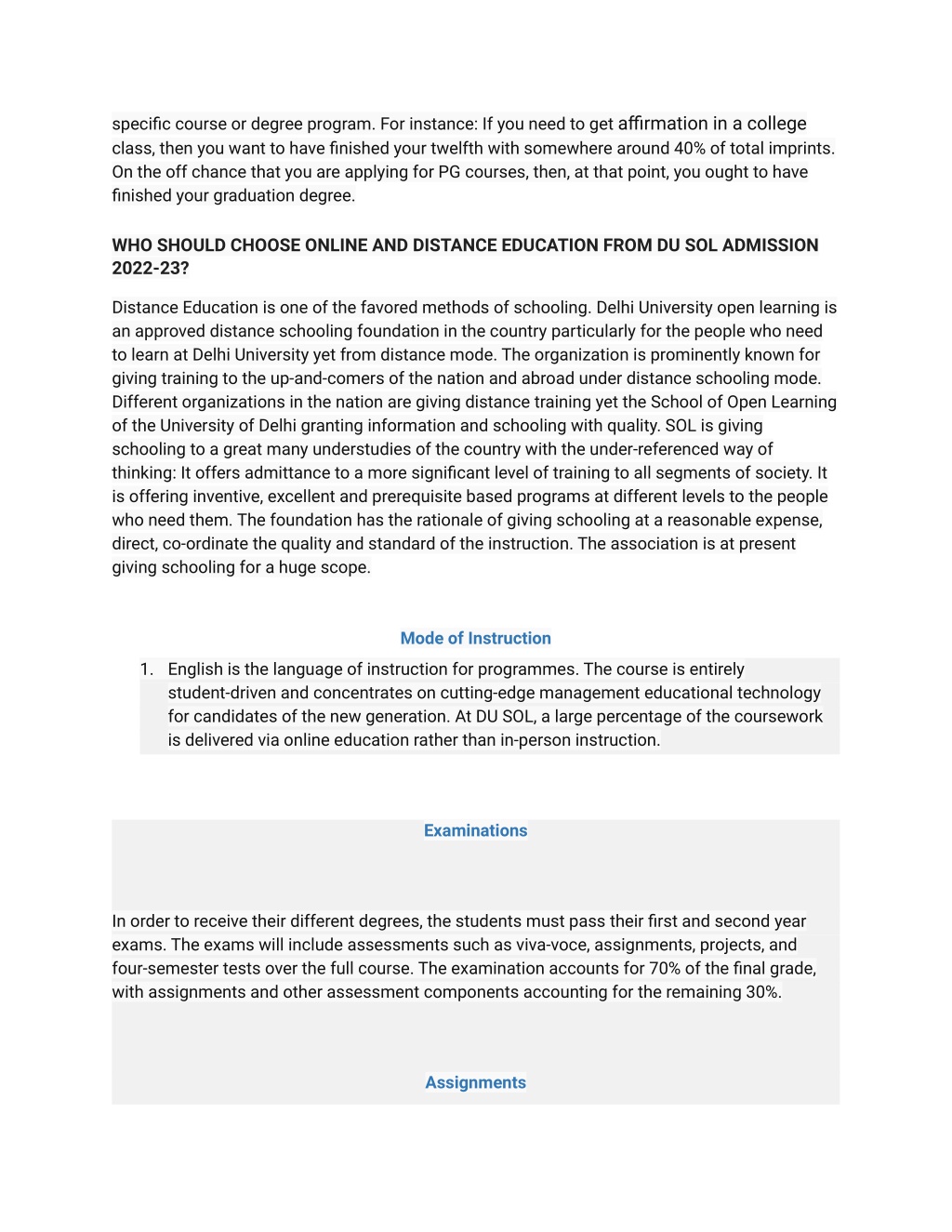 specific course or degree program. For instance: If you need to get affirmation in a college class, then you want to have finished your twelfth with somewhere around 40% of total imprints. On the off chance that you are applying for PG courses, then, at that point, you ought to have finished your graduation degree.

WHO SHOULD CHOOSE ONLINE AND DISTANCE EDUCATION FROM DU SOL ADMISSION 2022-23?

Distance Education is one of the favored methods of schooling. Delhi University open learning is an approved distance schooling foundation in the country particularly for the people who need to learn at Delhi University yet from distance mode. The organization is prominently known for giving training to the up-and-comers of the nation and abroad under distance schooling mode. Different organizations in the nation are giving distance training yet the School of Open Learning of the University of Delhi granting information and schooling with quality. SOL is giving schooling to a great many understudies of the country with the under-referenced way of thinking: It offers admittance to a more significant level of training to all segments of society. It is offering inventive, excellent and prerequisite based programs at different levels to the people who need them. The foundation has the rationale of giving schooling at a reasonable expense, direct, co-ordinate the quality and standard of the instruction. The association is at present giving schooling for a huge scope.

Mode of Instruction

1. English is the language of instruction for programmes. The course is entirely student-driven and concentrates on cutting-edge management educational technology for candidates of the new generation. At DU SOL, a large percentage of the coursework is delivered via online education rather than in-person instruction.

Examinations

In order to receive their different degrees, the students must pass their first and second year exams. The exams will include assessments such as viva-voce, assignments, projects, and four-semester tests over the full course. The examination accounts for 70% of the final grade, with assignments and other assessment components accounting for the remaining 30%.

Assignments